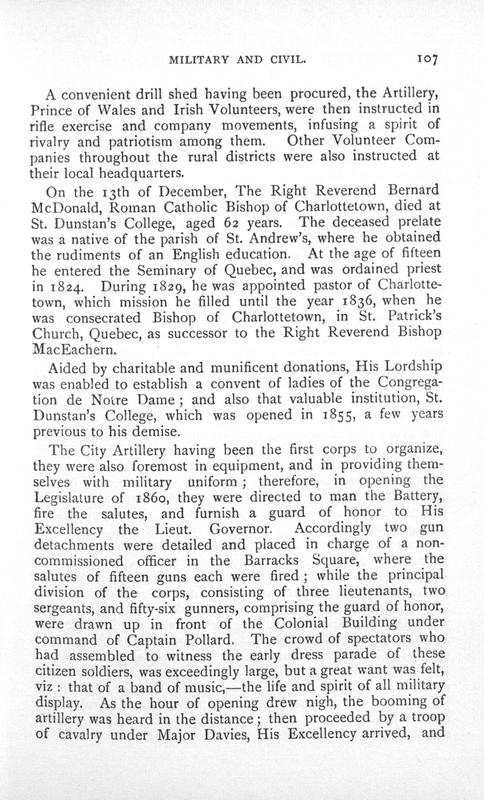 MILITARY AND CIVIL. 107

A convenient drill shed having been procured, the Artillery, Prince of Wales and Irish Volunteers, were then instructed in rifle exercise and company movements, infusing a spirit of rivalry and patriotism among them. Other Volunteer Companies throughout the rural districts were also instructed at their local headquarters.

On the 13th of December, The Right Reverend Bernard McDonald, Roman Catholic Bishop of Charlottetown, died at St. Dunstan's College, aged 62 years. The deceased prelate was a native of the parish of St. Andrew's, where he obtained the rudiments of an English education. At the age of fifteen he entered the Seminary of Quebec, and was ordained priest in 1824. During 1829, he was appointed pastor of Charlottetown, which mission he filled until the year 1836, when he was consecrated Bishop of Charlottetown, in St. Patrick's Church, Quebec, as successor to the Right Reverend Bishop MacEachern.

Aided by charitable and munificent donations, His Lordship was enabled to establish a convent of ladies of the Congregation de Notre Dame; and also that valuable institution, St. Dunstan's College, which was opened in 1855, a few years previous to his demise.

The City Artillery having been the first corps to organize, they were also foremost in equipment, and in providing themselves with military uniform; therefore, in opening the Legislature of 1860, they were directed to man the Battery, fire the salutes, and furnish a guard of honor to His Excellency the Lieut. Governor. Accordingly two gun detachments were detailed and placed in charge of a non-commissioned officer in the Barracks Square, where the salutes of fifteen guns each were fired; while the principal division of the corps, consisting of three lieutenants, two sergeants, and fifty-six gunners, comprising the guard of honor, were drawn up in front of the Colonial Building under command of Captain Pollard. The crowd of spectators who had assembled to witness the early dress parade of these citizen soldiers, was exceedingly large, but a great want was felt, viz: that of a band of music,—the life and spirit of all military display. As the hour of opening drew nigh, the booming of artillery was heard in the distance; then proceeded by a troop of cavalry under Major Davies, His Excellency arrived, and